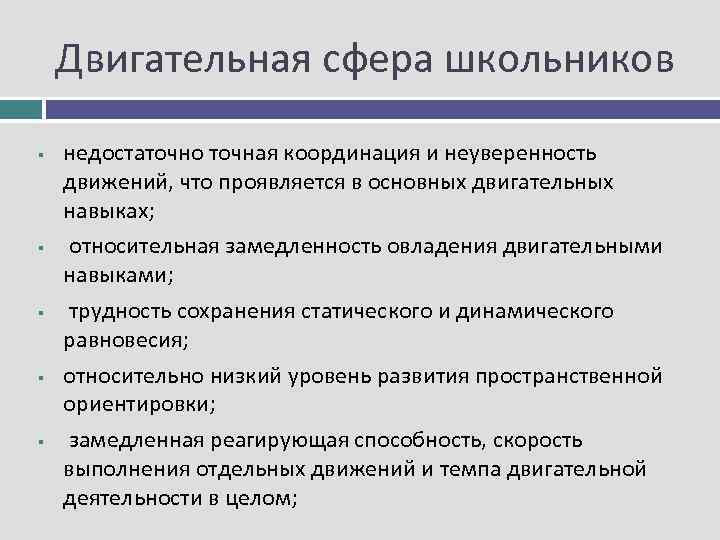 Двигательная сфера школьников

- недостаточно точная координация и неуверенность движений, что проявляется в основных двигательных навыках;
- относительная замедленность овладения двигательными навыками;
- трудность сохранения статического и динамического равновесия;
- относительно низкий уровень развития пространственной ориентировки;
- замедленная реагирующая способность, скорость выполнения отдельных движений и темпа двигательной деятельности в целом;